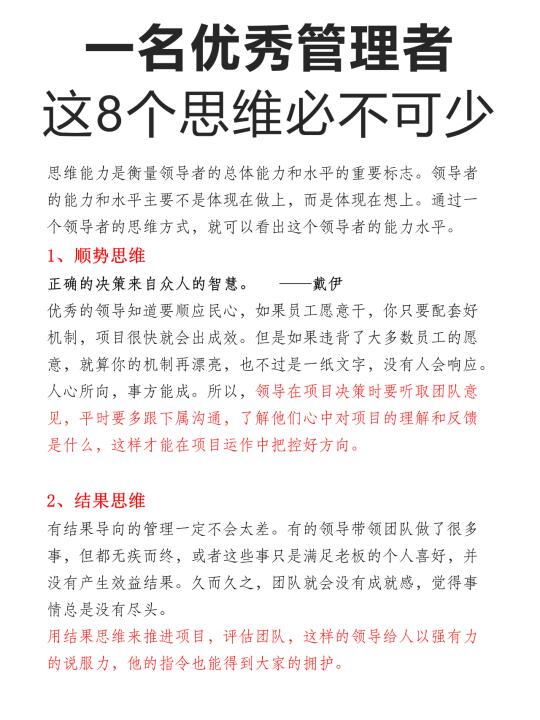 一名优秀管理者
这8个思维必不可少

思维能力是衡量领导者的总体能力和水平的重要标志。领导者的能力和水平主要不是体现在做上，而是体现在想上。通过一个领导者的思维方式，就可以看出这个领导者的能力水平。

1、顺势思维

正确的决策来自众人的智慧。 ——戴伊

优秀的领导知道要顺应民心，如果员工愿意干，你只要配套好机制，项目很快就会出成效。但是如果违背了大多数员工的愿意，就算你的机制再漂亮，也不过是一纸文字，没有人会响应。人心所向，事方能成。所以，领导在项目决策时要听取团队意见，平时要多跟下属沟通，了解他们心中对项目的理解和反馈是什么，这样才能在项目运作中把控好方向。

2、结果思维

有结果导向的管理一定不会太差。有的领导带领团队做了很多事，但都无疾而终，或者这些事只是满足老板的个人喜好，并没有产生效益结果。久而久之，团队就会没有成就感，觉得事情总是没有尽头。

用结果思维来推进项目，评估团队，这样的领导给人以强有力的说服力，他的指令也能得到大家的拥护。